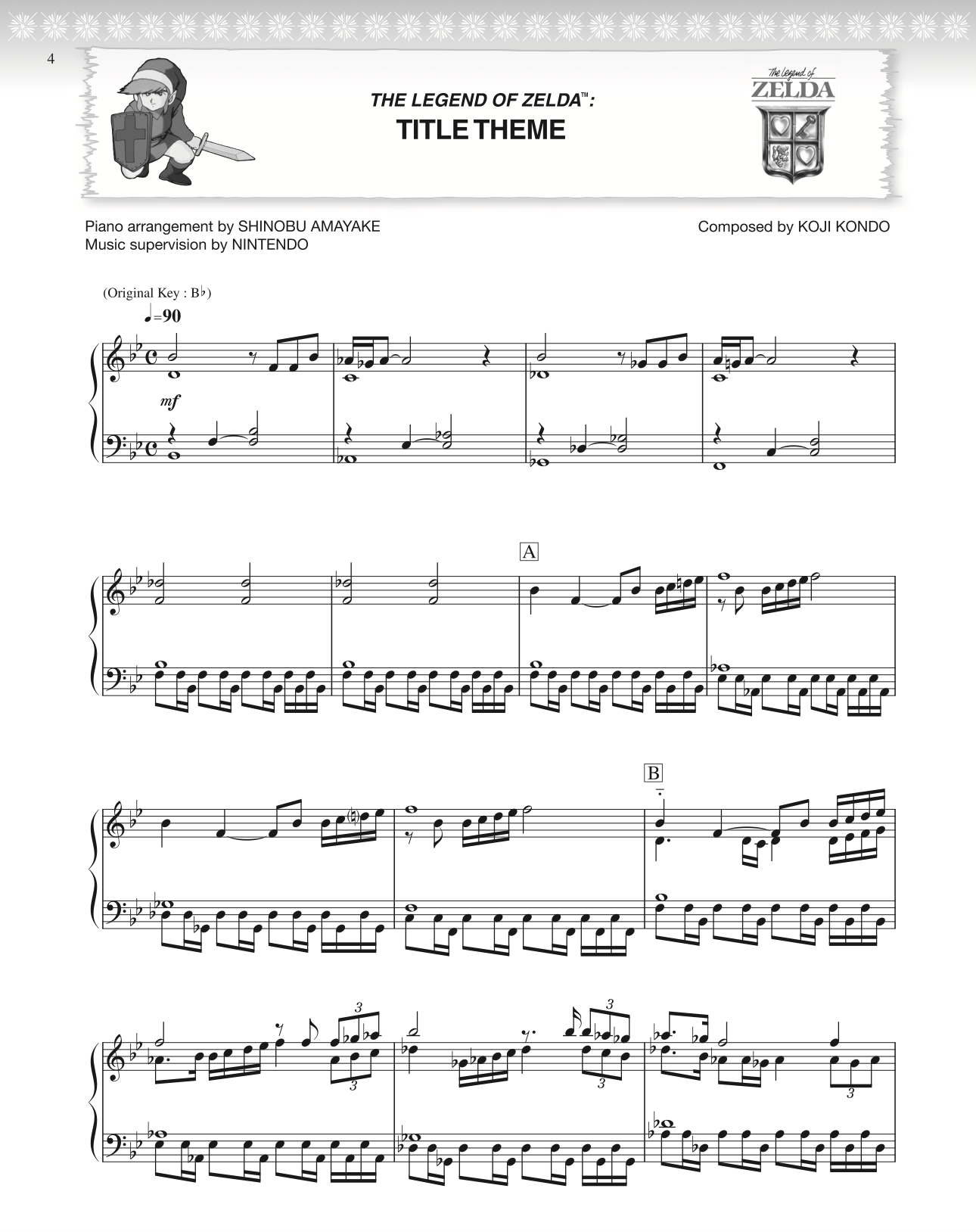 4

THE LEGEND OF ZELDA™:
TITLE THEME

The Legend of
ZELDA

Piano arrangement by SHINOBU AMAYAKE
Music supervision by NINTENDO

Composed by KOJI KONDO

(Original Key : B♭)
♩=90

mf

A

B

3

3

3

3

3